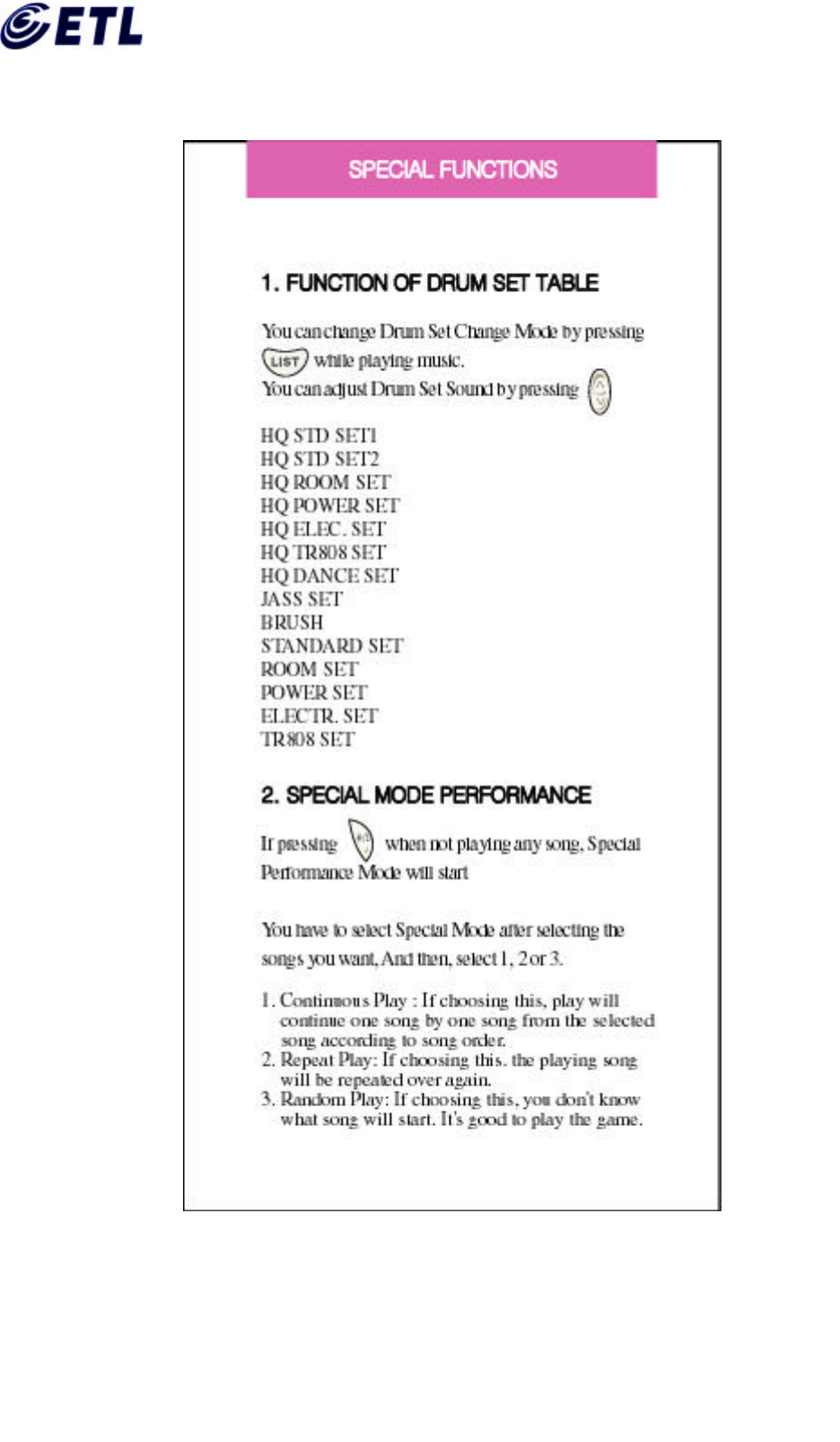 ETL

SPECIAL FUNCTIONS

1. FUNCTION OF DRUM SET TABLE

You can change Drum Set Change Mode by pressing LIST while playing music.
You can adjust Drum Set Sound by pressing

HQ STD SET1
HQ STD SET2
HQ ROOM SET
HQ POWER SET
HQ ELEC. SET
HQ TR808 SET
HQ DANCE SET
JASS SET
BRUSH
STANDARD SET
ROOM SET
POWER SET
ELECTR. SET
TR808 SET

2. SPECIAL MODE PERFORMANCE

If pressing when not playing any song, Special Performance Mode will start

You have to select Special Mode after selecting the songs you want, And then, select 1, 2 or 3.

1. Continuous Play : If choosing this, play will continue one song by one song from the selected song according to song order.
2. Repeat Play: If choosing this. the playing song will be repeated over again.
3. Random Play: If choosing this, you don't know what song will start. It's good to play the game.